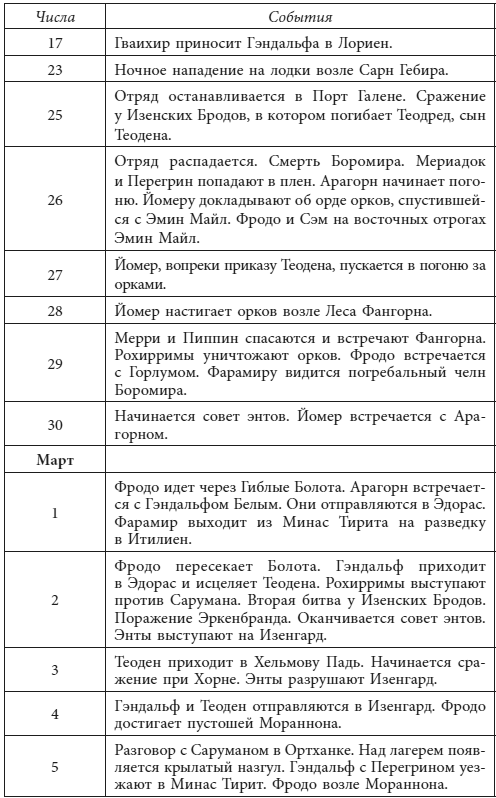 | Числа | События |
|---|---|
| 17 | Гваихир приносит Гэндальфа в Лориен. |
| 23 | Ночное нападение на лодки возле Сарн Гебира. |
| 25 | Отряд останавливается в Порт Галене. Сражение у Изенских Бродов, в котором погибает Теодред, сын Теодена. |
| 26 | Отряд распадается. Смерть Боромира. Мериадок и Перегрин попадают в плен. Арагорн начинает погоню. Йомеру докладывают об орде орков, спустившейся с Эмин Майл. Фродо и Сэм на восточных отрогах Эмин Майл. |
| 27 | Йомер, вопреки приказу Теодена, пускается в погоню за орками. |
| 28 | Йомер настигает орков возле Леса Фангорна. |
| 29 | Мерри и Пиппин спасаются и встречают Фангорна. Рохирримы уничтожают орков. Фродо встречается с Горлумом. Фарамиру видится погребальный челн Боромира. |
| 30 | Начинается совет энтов. Йомер встречается с Арагорном. |
| **Март** | |
| 1 | Фродо идет через Гиблые Болота. Арагорн встречается с Гэндальфом Белым. Они отправляются в Эдорас. Фарамир выходит из Минас Тирита на разведку в Итилиен. |
| 2 | Фродо пересекает Болота. Гэндальф приходит в Эдорас и исцеляет Теодена. Рохирримы выступают против Сарумана. Вторая битва у Изенских Бродов. Поражение Эркенбранда. Оканчивается совет энтов. Энты выступают на Изенгард. |
| 3 | Теоден приходит в Хельмову Падь. Начинается сражение при Хорне. Энты разрушают Изенгард. |
| 4 | Гэндальф и Теоден отправляются в Изенгард. Фродо достигает пустошей Мораннона. |
| 5 | Разговор с Саруманом в Ортханке. Над лагерем появляется крылатый назгул. Гэндальф с Перегрином уезжают в Минас Тирит. Фродо возле Мораннона. |